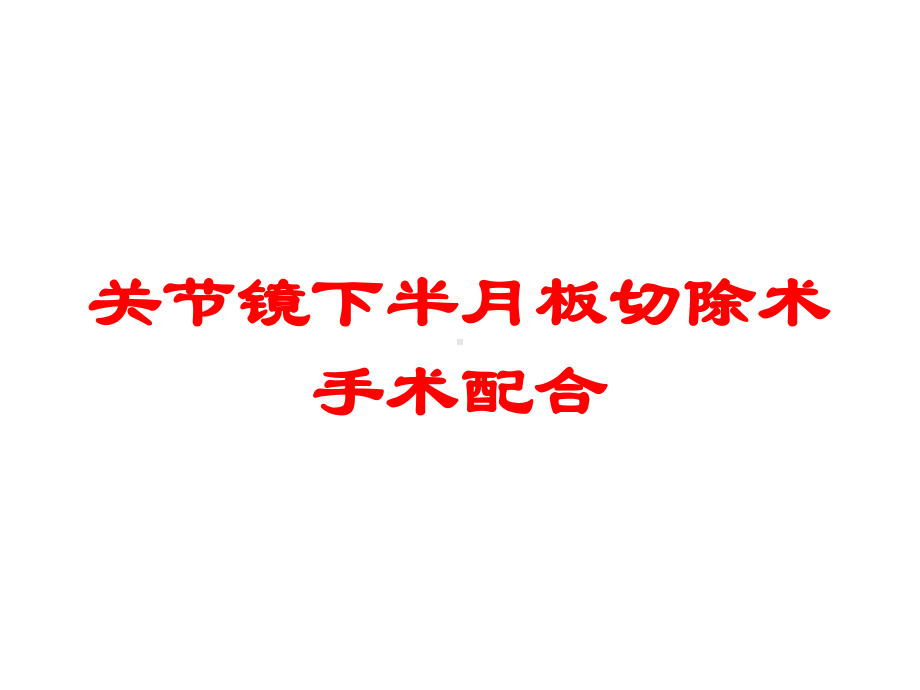 关节镜下半月板切除术手术配合